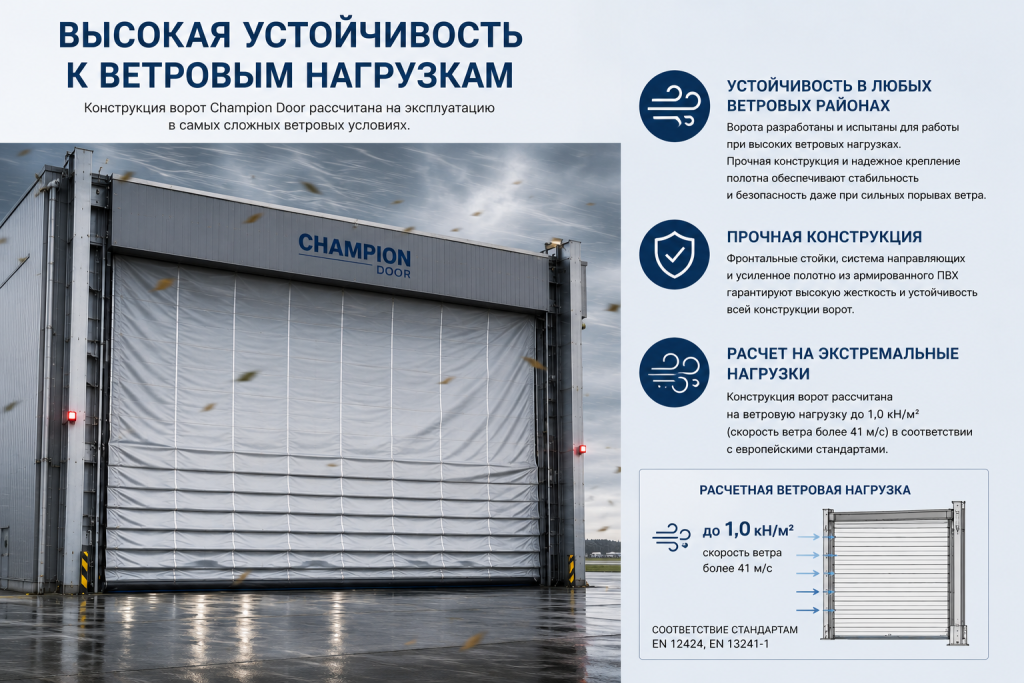 ВЫСОКАЯ УСТОЙЧИВОСТЬ К ВЕТРОВЫМ НАГРУЗКАМ

Конструкция ворот Champion Door рассчитана на эксплуатацию в самых сложных ветровых условиях.

CHAMPION DOOR

УСТОЙЧИВОСТЬ В ЛЮБЫХ ВЕТРОВЫХ РАЙОНАХ

Ворота разработаны и испытаны для работы при высоких ветровых нагрузках. Прочная конструкция и надежное крепление полотна обеспечивают стабильность и безопасность даже при сильных порывах ветра.

ПРОЧНАЯ КОНСТРУКЦИЯ

Фронтальные стойки, система направляющих и усиленное полотно из армированного ПВХ гарантируют высокую жесткость и устойчивость всей конструкции ворот.

РАСЧЕТ НА ЭКСТРЕМАЛЬНЫЕ НАГРУЗКИ

Конструкция ворот рассчитана на ветровую нагрузку до 1,0 кН/м² (скорость ветра более 41 м/с) в соответствии с европейскими стандартами.

РАСЧЕТНАЯ ВЕТРОВАЯ НАГРУЗКА

до 1,0 кН/м²
скорость ветра более 41 м/с

СООТВЕТСТВИЕ СТАНДАРТАМ
EN 12424, EN 13241-1